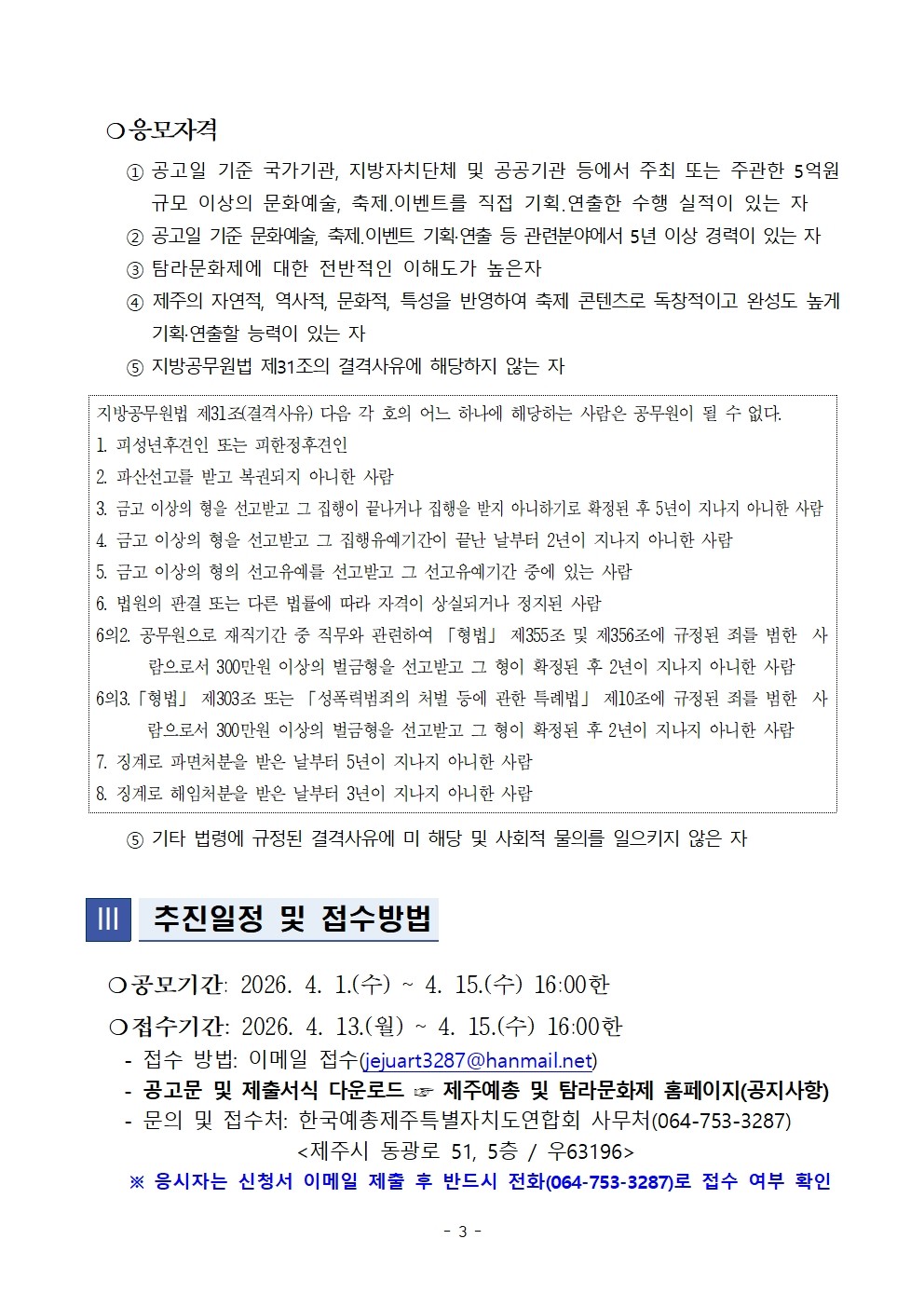 ❍ 응모자격

① 공고일 기준 국가기관, 지방자치단체 및 공공기관 등에서 주최 또는 주관한 5억원 규모 이상의 문화예술, 축제.이벤트를 직접 기획.연출한 수행 실적이 있는 자

② 공고일 기준 문화예술, 축제.이벤트 기획·연출 등 관련분야에서 5년 이상 경력이 있는 자

③ 탐라문화제에 대한 전반적인 이해도가 높은자

④ 제주의 자연적, 역사적, 문화적, 특성을 반영하여 축제 콘텐츠로 독창적이고 완성도 높게 기획·연출할 능력이 있는 자

⑤ 지방공무원법 제31조의 결격사유에 해당하지 않는 자

지방공무원법 제31조(결격사유) 다음 각 호의 어느 하나에 해당하는 사람은 공무원이 될 수 없다.
1. 피성년후견인 또는 피한정후견인
2. 파산선고를 받고 복권되지 아니한 사람
3. 금고 이상의 형을 선고받고 그 집행이 끝나거나 집행을 받지 아니하기로 확정된 후 5년이 지나지 아니한 사람
4. 금고 이상의 형을 선고받고 그 집행유예기간이 끝난 날부터 2년이 지나지 아니한 사람
5. 금고 이상의 형의 선고유예를 선고받고 그 선고유예기간 중에 있는 사람
6. 법원의 판결 또는 다른 법률에 따라 자격이 상실되거나 정지된 사람
6의2. 공무원으로 재직기간 중 직무와 관련하여 「형법」 제355조 및 제356조에 규정된 죄를 범한 사람으로서 300만원 이상의 벌금형을 선고받고 그 형이 확정된 후 2년이 지나지 아니한 사람
6의3.「형법」 제303조 또는 「성폭력범죄의 처벌 등에 관한 특례법」 제10조에 규정된 죄를 범한 사람으로서 300만원 이상의 벌금형을 선고받고 그 형이 확정된 후 2년이 지나지 아니한 사람
7. 징계로 파면처분을 받은 날부터 5년이 지나지 아니한 사람
8. 징계로 해임처분을 받은 날부터 3년이 지나지 아니한 사람

⑤ 기타 법령에 규정된 결격사유에 미 해당 및 사회적 물의를 일으키지 않은 자

III 추진일정 및 접수방법

❍ 공모기간: 2026. 4. 1.(수) ~ 4. 15.(수) 16:00한

❍ 접수기간: 2026. 4. 13.(월) ~ 4. 15.(수) 16:00한
- 접수 방법: 이메일 접수(jejuart3287@hanmail.net)
- 공고문 및 제출서식 다운로드 ☞ 제주예총 및 탐라문화제 홈페이지(공지사항)
- 문의 및 접수처: 한국예총제주특별자치도연합회 사무처(064-753-3287)
<제주시 동광로 51, 5층 / 우63196>
※ 응시자는 신청서 이메일 제출 후 반드시 전화(064-753-3287)로 접수 여부 확인

- 3 -